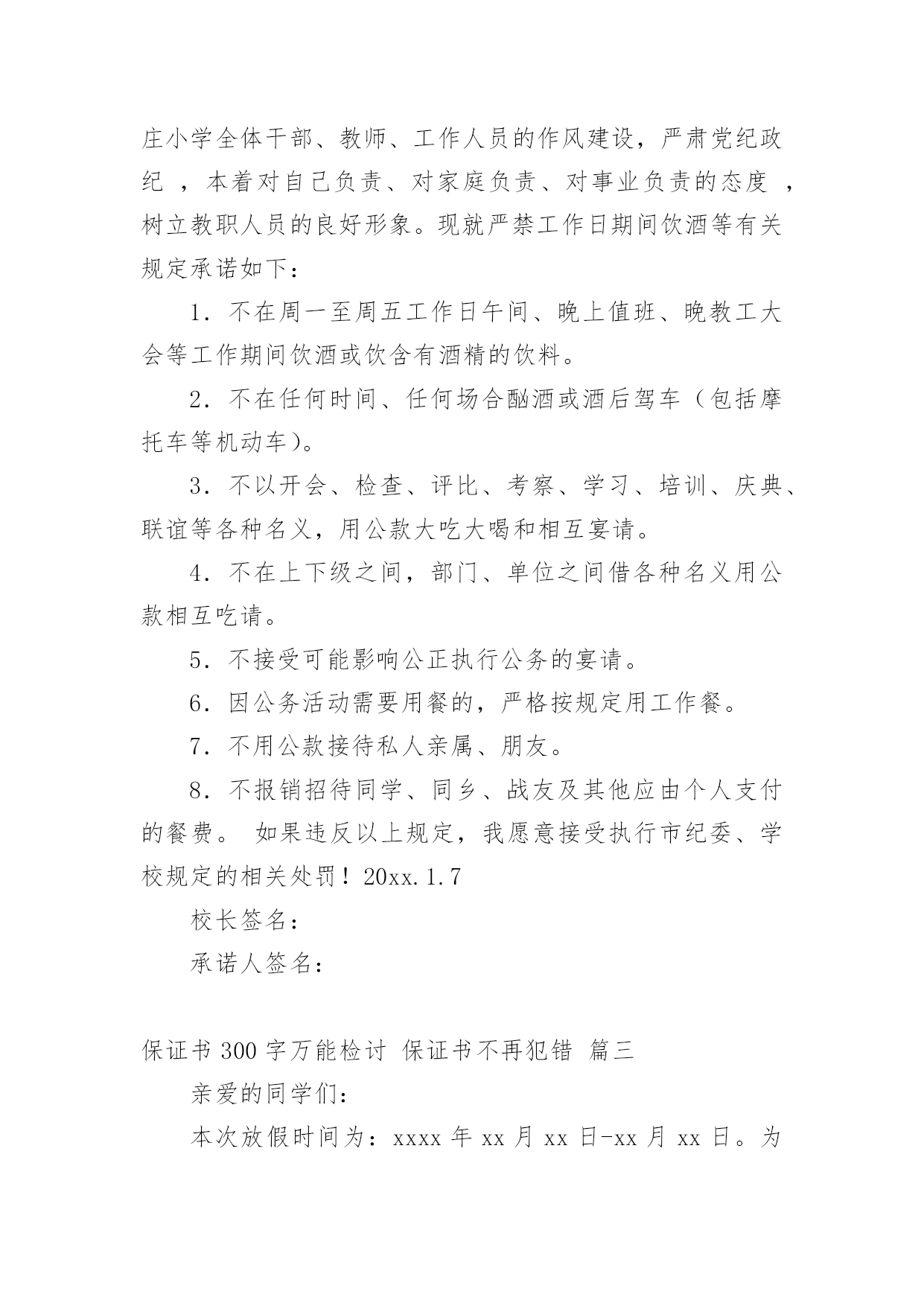 庄小学全体干部、教师、工作人员的作风建设，严肃党纪政纪 ，本着对自己负责、对家庭负责、对事业负责的态度 ，树立教职人员的良好形象。现就严禁工作日期间饮酒等有关规定承诺如下：

1. 不在周一至周五工作日午间、晚上值班、晚教工大会等工作期间饮酒或饮含有酒精的饮料。

2. 不在任何时间、任何场合酗酒或酒后驾车（包括摩托车等机动车）。

3. 不以开会、检查、评比、考察、学习、培训、庆典、联谊等各种名义，用公款大吃大喝和相互宴请。

4. 不在上下级之间，部门、单位之间借各种名义用公款相互吃请。

5. 不接受可能影响公正执行公务的宴请。

6. 因公务活动需要用餐的，严格按规定用工作餐。

7. 不用公款接待私人亲属、朋友。

8. 不报销招待同学、同乡、战友及其他应由个人支付的餐费。 如果违反以上规定，我愿意接受执行市纪委、学校规定的相关处罚！20xx.1.7

校长签名：

承诺人签名：

保证书 300 字万能检讨 保证书不再犯错 篇三

亲爱的同学们：

本次放假时间为：xxxx 年 xx 月 xx 日-xx 月 xx 日。为